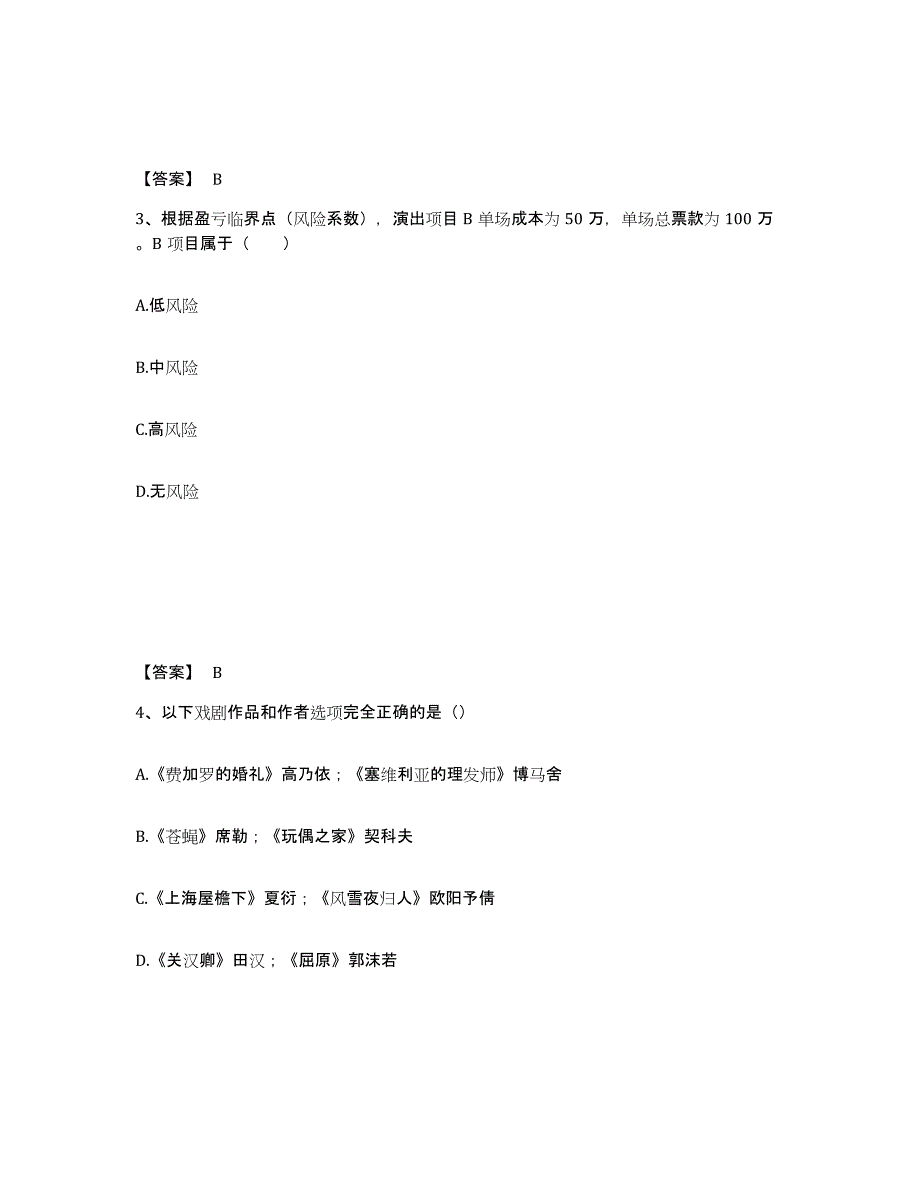 【答案】 B

3、根据盈亏临界点（风险系数），演出项目 B 单场成本为 50 万，单场总票款为 100 万。B 项目属于（ ）

A.低风险

B.中风险

C.高风险

D.无风险

【答案】 B

4、以下戏剧作品和作者选项完全正确的是（）

A.《费加罗的婚礼》高乃依；《塞维利亚的理发师》博马舍

B.《苍蝇》席勒；《玩偶之家》契科夫

C.《上海屋檐下》夏衍；《风雪夜归人》欧阳予倩

D.《关汉卿》田汉；《屈原》郭沫若